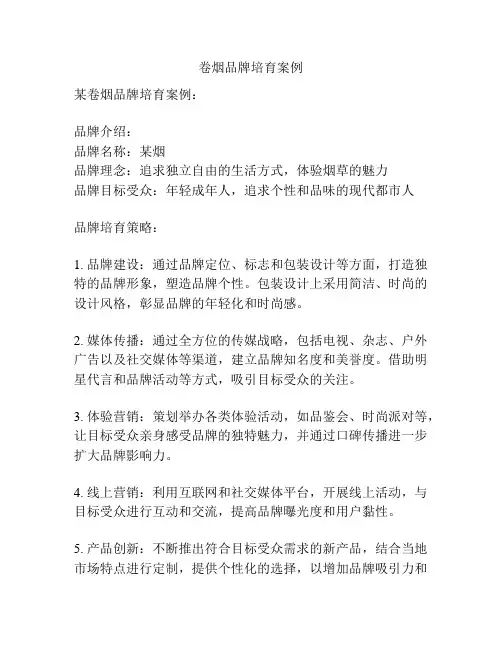 卷烟品牌培育案例

某卷烟品牌培育案例：

品牌介绍：
品牌名称：某烟
品牌理念：追求独立自由的生活方式，体验烟草的魅力
品牌目标受众：年轻成年人，追求个性和品味的现代都市人

品牌培育策略：

1. 品牌建设：通过品牌定位、标志和包装设计等方面，打造独特的品牌形象，塑造品牌个性。包装设计上采用简洁、时尚的设计风格，彰显品牌的年轻化和时尚感。

2. 媒体传播：通过全方位的传媒战略，包括电视、杂志、户外广告以及社交媒体等渠道，建立品牌知名度和美誉度。借助明星代言和品牌活动等方式，吸引目标受众的关注。

3. 体验营销：策划举办各类体验活动，如品鉴会、时尚派对等，让目标受众亲身感受品牌的独特魅力，并通过口碑传播进一步扩大品牌影响力。

4. 线上营销：利用互联网和社交媒体平台，开展线上活动，与目标受众进行互动和交流，提高品牌曝光度和用户黏性。

5. 产品创新：不断推出符合目标受众需求的新产品，结合当地市场特点进行定制，提供个性化的选择，以增加品牌吸引力和